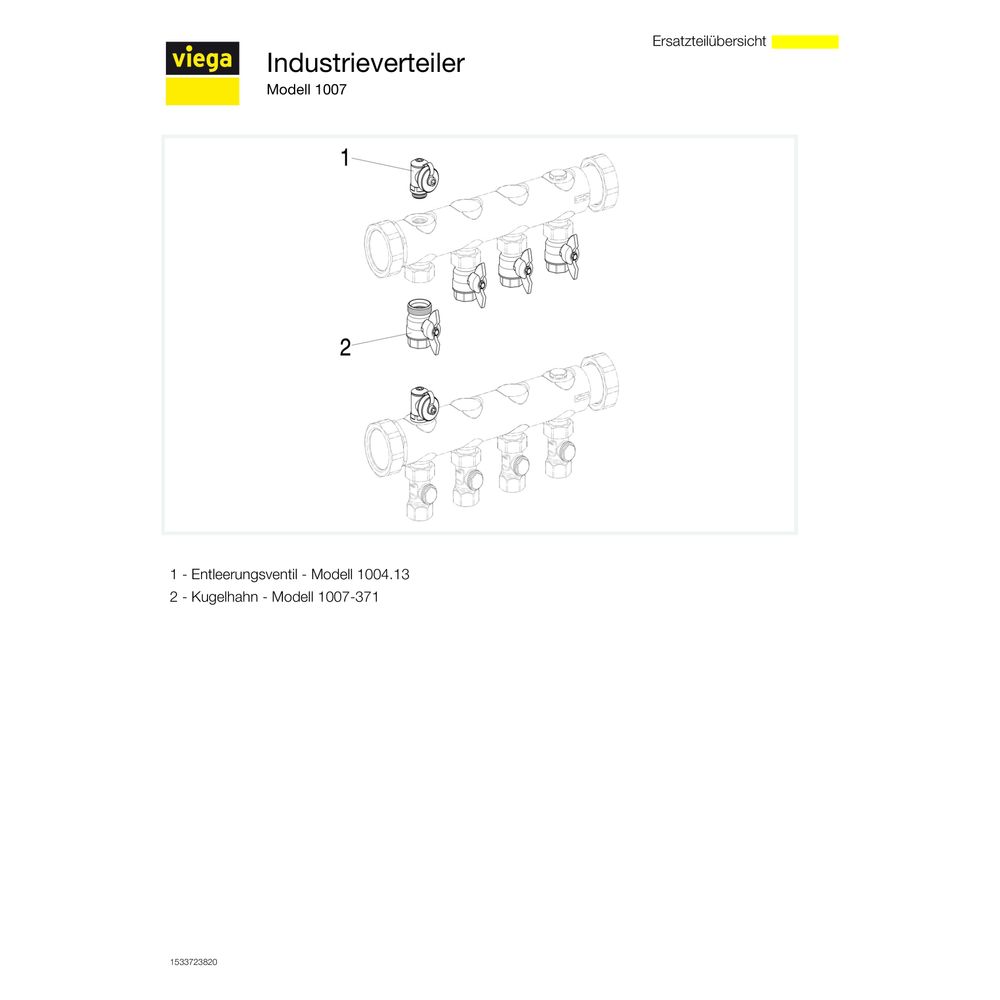 Ersatzteilübersicht

viega

Industrieverteiler
Modell 1007

1

2

1 - Entleerungsventil - Modell 1004.13
2 - Kugelhahn - Modell 1007-371

1533723820